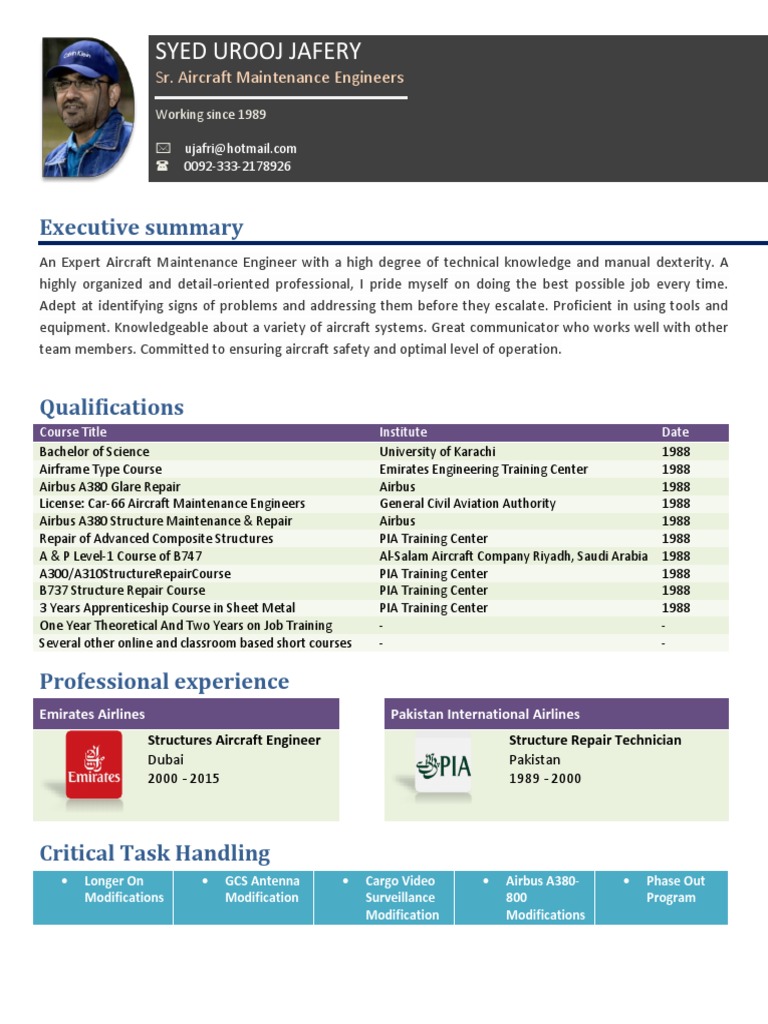 SYED UROOJ JAFERY

Sr. Aircraft Maintenance Engineers

Working since 1989

ujafri@hotmail.com
0092-333-2178926

Executive summary

An Expert Aircraft Maintenance Engineer with a high degree of technical knowledge and manual dexterity. A highly organized and detail-oriented professional, I pride myself on doing the best possible job every time. Adept at identifying signs of problems and addressing them before they escalate. Proficient in using tools and equipment. Knowledgeable about a variety of aircraft systems. Great communicator who works well with other team members. Committed to ensuring aircraft safety and optimal level of operation.

Qualifications

| Course Title | Institute | Date |
|---|---|---|
| Bachelor of Science | University of Karachi | 1988 |
| Airframe Type Course | Emirates Engineering Training Center | 1988 |
| Airbus A380 Glare Repair | Airbus | 1988 |
| License: Car-66 Aircraft Maintenance Engineers | General Civil Aviation Authority | 1988 |
| Airbus A380 Structure Maintenance & Repair | Airbus | 1988 |
| Repair of Advanced Composite Structures | PIA Training Center | 1988 |
| A & P Level-1 Course of B747 | Al-Salam Aircraft Company Riyadh, Saudi Arabia | 1988 |
| A300/A310StructureRepairCourse | PIA Training Center | 1988 |
| B737 Structure Repair Course | PIA Training Center | 1988 |
| 3 Years Apprenticeship Course in Sheet Metal | PIA Training Center | 1988 |
| One Year Theoretical And Two Years on Job Training | - | - |
| Several other online and classroom based short courses | - | - |

Professional experience

Emirates Airlines

Emirates

Structures Aircraft Engineer
Dubai
2000 - 2015

Pakistan International Airlines

PIA

Structure Repair Technician
Pakistan
1989 - 2000

Critical Task Handling

• Longer On Modifications

• GCS Antenna Modification

• Cargo Video Surveillance Modification

• Airbus A380-800 Modifications

• Phase Out Program